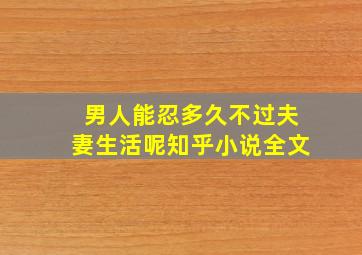 男人能忍多久不过夫妻生活呢知乎小说全文